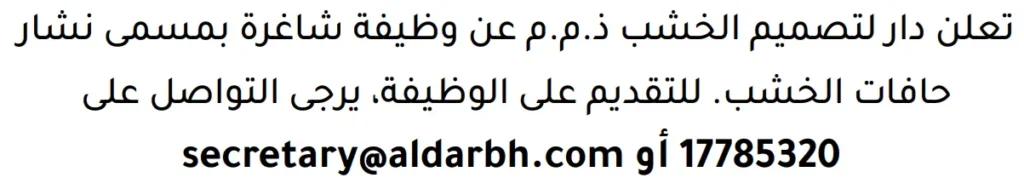 تعلن دار لتصميم الخشب ذ.م.م عن وظيفة شاغرة بمسمى نشار حافات الخشب. للتقديم على الوظيفة، يرجى التواصل على 17785320 أو secretary@aldarbh.com